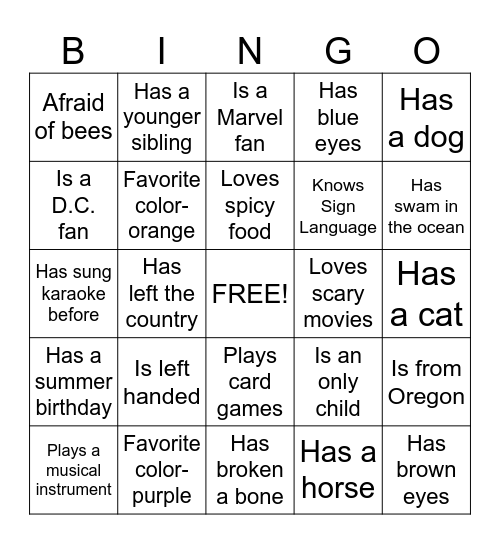 | B | I | N | G | O |
|---|---|---|---|---|
| Afraid of bees | Has a younger sibling | Is a Marvel fan | Has blue eyes | Has a dog |
| Is a D.C. fan | Favorite color-orange | Loves spicy food | Knows Sign Language | Has swam in the ocean |
| Has sung karaoke before | Has left the country | FREE! | Loves scary movies | Has a cat |
| Has a summer birthday | Is left handed | Plays card games | Is an only child | Is from Oregon |
| Plays a musical instrument | Favorite color-purple | Has broken a bone | Has a horse | Has brown eyes |